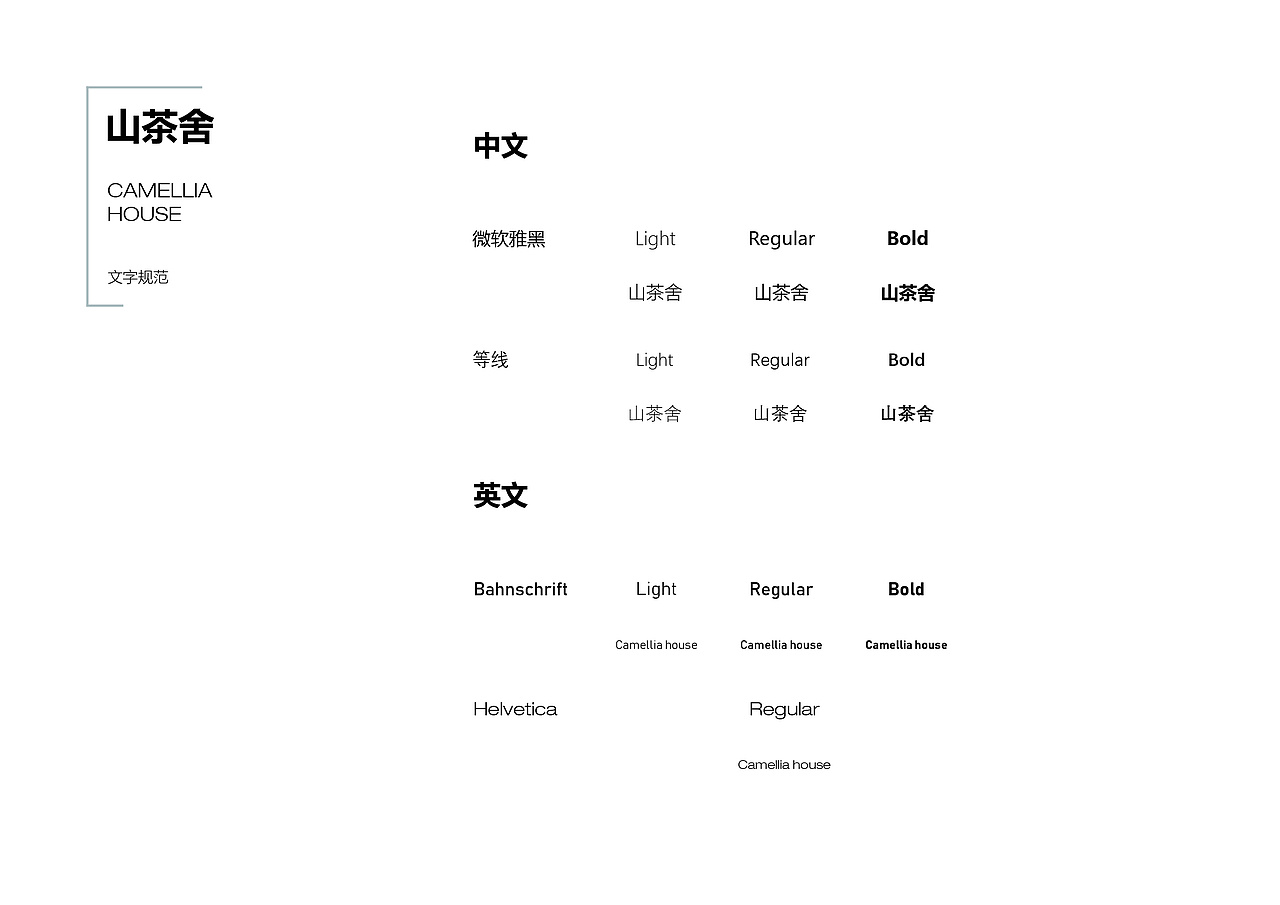 山茶舍

CAMELLIA HOUSE

文字规范

中文

微软雅黑 Light Regular Bold

山茶舍 山茶舍 山茶舍

等线 Light Regular Bold

山茶舍 山茶舍 山茶舍

英文

Bahnschrift Light Regular Bold

Camellia house Camellia house Camellia house

Helvetica Regular

Camellia house